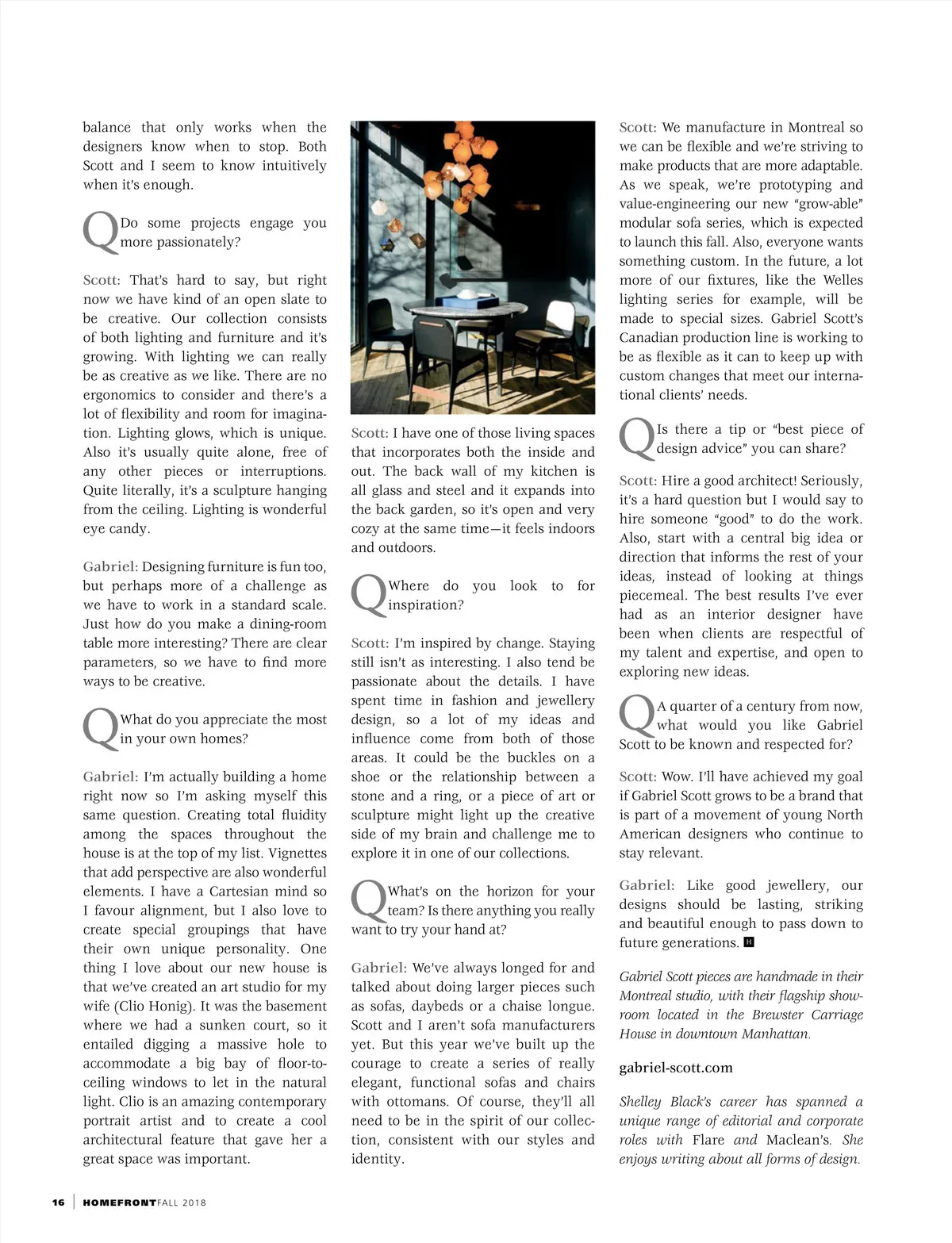 balance that only works when the designers know when to stop. Both Scott and I seem to know intuitively when it's enough.

Q Do some projects engage you more passionately?

Scott: That's hard to say, but right now we have kind of an open slate to be creative. Our collection consists of both lighting and furniture and it's growing. With lighting we can really be as creative as we like. There are no ergonomics to consider and there's a lot of flexibility and room for imagination. Lighting glows, which is unique. Also it's usually quite alone, free of any other pieces or interruptions. Quite literally, it's a sculpture hanging from the ceiling. Lighting is wonderful eye candy.

Gabriel: Designing furniture is fun too, but perhaps more of a challenge as we have to work in a standard scale. Just how do you make a dining-room table more interesting? There are clear parameters, so we have to find more ways to be creative.

Q What do you appreciate the most in your own homes?

Gabriel: I'm actually building a home right now so I'm asking myself this same question. Creating total fluidity among the spaces throughout the house is at the top of my list. Vignettes that add perspective are also wonderful elements. I have a Cartesian mind so I favour alignment, but I also love to create special groupings that have their own unique personality. One thing I love about our new house is that we've created an art studio for my wife (Clio Honig). It was the basement where we had a sunken court, so it entailed digging a massive hole to accommodate a big bay of floor-to-ceiling windows to let in the natural light. Clio is an amazing contemporary portrait artist and to create a cool architectural feature that gave her a great space was important.

Scott: I have one of those living spaces that incorporates both the inside and out. The back wall of my kitchen is all glass and steel and it expands into the back garden, so it's open and very cozy at the same time—it feels indoors and outdoors.

Q Where do you look to for inspiration?

Scott: I'm inspired by change. Staying still isn't as interesting. I also tend be passionate about the details. I have spent time in fashion and jewellery design, so a lot of my ideas and influence come from both of those areas. It could be the buckles on a shoe or the relationship between a stone and a ring, or a piece of art or sculpture might light up the creative side of my brain and challenge me to explore it in one of our collections.

Q What's on the horizon for your team? Is there anything you really want to try your hand at?

Gabriel: We've always longed for and talked about doing larger pieces such as sofas, daybeds or a chaise longue. Scott and I aren't sofa manufacturers yet. But this year we've built up the courage to create a series of really elegant, functional sofas and chairs with ottomans. Of course, they'll all need to be in the spirit of our collection, consistent with our styles and identity.

Scott: We manufacture in Montreal so we can be flexible and we're striving to make products that are more adaptable. As we speak, we're prototyping and value-engineering our new "grow-able" modular sofa series, which is expected to launch this fall. Also, everyone wants something custom. In the future, a lot more of our fixtures, like the Welles lighting series for example, will be made to special sizes. Gabriel Scott's Canadian production line is working to be as flexible as it can to keep up with custom changes that meet our international clients' needs.

Q Is there a tip or "best piece of design advice" you can share?

Scott: Hire a good architect! Seriously, it's a hard question but I would say to hire someone "good" to do the work. Also, start with a central big idea or direction that informs the rest of your ideas, instead of looking at things piecemeal. The best results I've ever had as an interior designer have been when clients are respectful of my talent and expertise, and open to exploring new ideas.

Q A quarter of a century from now, what would you like Gabriel Scott to be known and respected for?

Scott: Wow. I'll have achieved my goal if Gabriel Scott grows to be a brand that is part of a movement of young North American designers who continue to stay relevant.

Gabriel: Like good jewellery, our designs should be lasting, striking and beautiful enough to pass down to future generations. H

Gabriel Scott pieces are handmade in their Montreal studio, with their flagship showroom located in the Brewster Carriage House in downtown Manhattan.

gabriel-scott.com

Shelley Black's career has spanned a unique range of editorial and corporate roles with Flare and Maclean's. She enjoys writing about all forms of design.

16 | HOMEFRONT FALL 2018